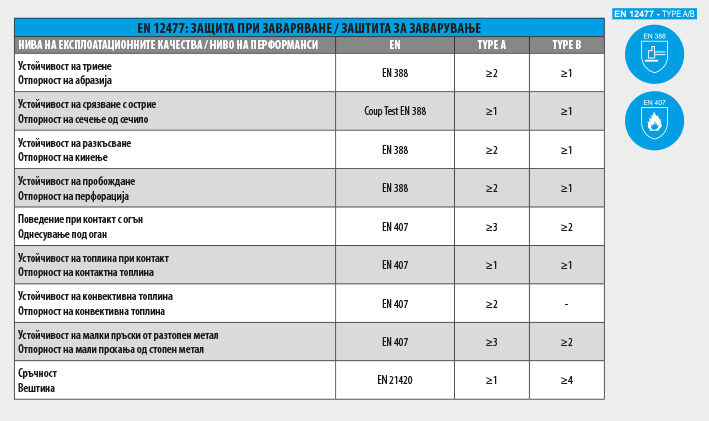 EN 12477: ЗАЩИТА ПРИ ЗАВАРЯВАНЕ / ЗАШТИТА ЗА ЗАВАРУВАЊЕ

| НИВА НА ЕКСПЛОАТАЦИОННИТЕ КАЧЕСТВА / НИВО НА ПЕРФОРМАНСИ | EN | TYPE A | TYPE B |
|---|---|---|---|
| Устойчивост на триене Отпорност на абразија | EN 388 | ≥2 | ≥1 |
| Устойчивост на срязване с острие Отпорност на сечење од сечило | Coup Test EN 388 | ≥1 | ≥1 |
| Устойчивост на разкъсване Отпорност на кинење | EN 388 | ≥2 | ≥1 |
| Устойчивост на пробождане Отпорност на перфорација | EN 388 | ≥2 | ≥1 |
| Поведение при контакт с огън Однесување под оган | EN 407 | ≥3 | ≥2 |
| Устойчивост на топлина при контакт Отпорност на контактна топлина | EN 407 | ≥1 | ≥1 |
| Устойчивост на конвективна топлина Отпорност на конвективна топлина | EN 407 | ≥2 | - |
| Устойчивост на малки пръски от разтопен метал Отпорност на мали прскања од стопен метал | EN 407 | ≥3 | ≥2 |
| Сръчност Вештина | EN 21420 | ≥1 | ≥4 |

EN 12477 - TYPE A/B

EN 388

EN 407